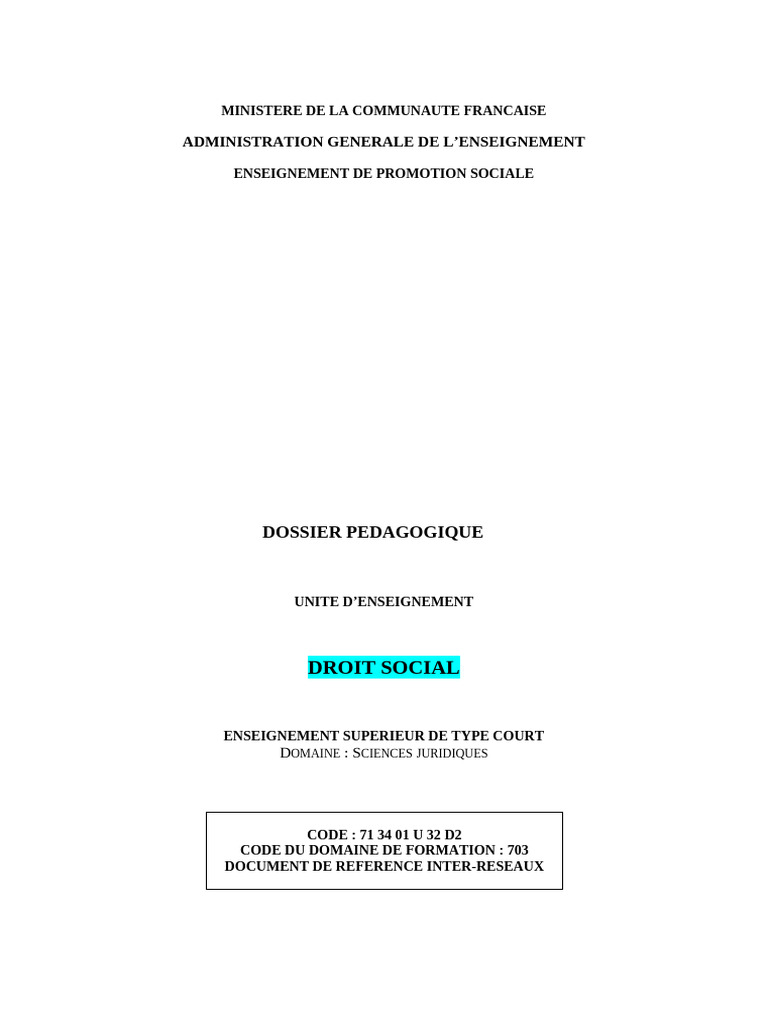 MINISTERE DE LA COMMUNAUTE FRANCAISE

ADMINISTRATION GENERALE DE L'ENSEIGNEMENT

ENSEIGNEMENT DE PROMOTION SOCIALE

DOSSIER PEDAGOGIQUE

UNITE D'ENSEIGNEMENT

DROIT SOCIAL

ENSEIGNEMENT SUPERIEUR DE TYPE COURT
DOMAINE : SCIENCES JURIDIQUES

CODE : 71 34 01 U 32 D2
CODE DU DOMAINE DE FORMATION : 703
DOCUMENT DE REFERENCE INTER-RESEAUX